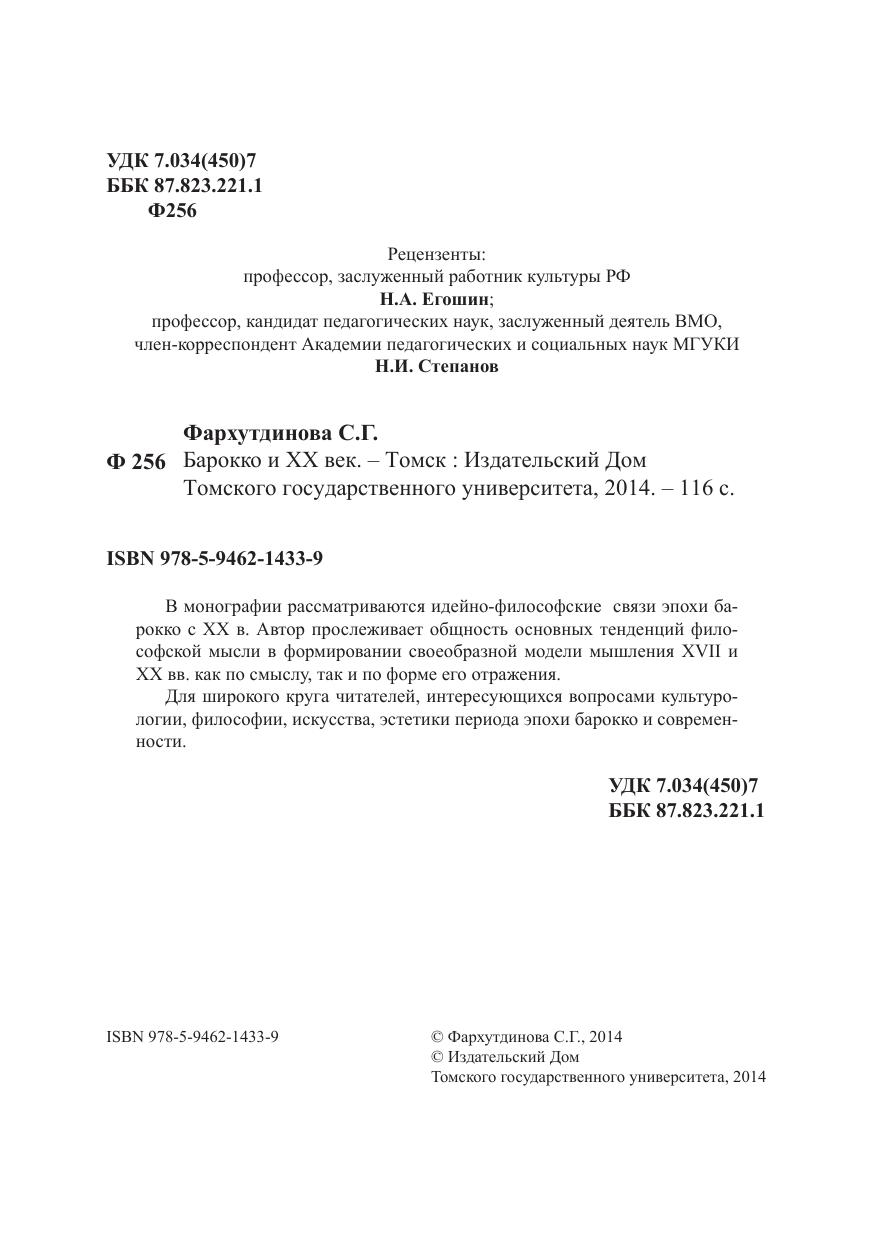 УДК 7.034(450)7
ББК 87.823.221.1
Ф256

Рецензенты:
профессор, заслуженный работник культуры РФ
Н.А. Егошин;
профессор, кандидат педагогических наук, заслуженный деятель ВМО, член-корреспондент Академии педагогических и социальных наук МГУКИ
Н.И. Степанов

Фархутдинова С.Г.
Ф 256 Барокко и XX век. – Томск : Издательский Дом Томского государственного университета, 2014. – 116 с.

ISBN 978-5-9462-1433-9

В монографии рассматриваются идейно-философские связи эпохи барокко с XX в. Автор прослеживает общность основных тенденций философской мысли в формировании своеобразной модели мышления XVII и XX вв. как по смыслу, так и по форме его отражения.

Для широкого круга читателей, интересующихся вопросами культурологии, философии, искусства, эстетики периода эпохи барокко и современности.

УДК 7.034(450)7
ББК 87.823.221.1

ISBN 978-5-9462-1433-9

© Фархутдинова С.Г., 2014
© Издательский Дом Томского государственного университета, 2014